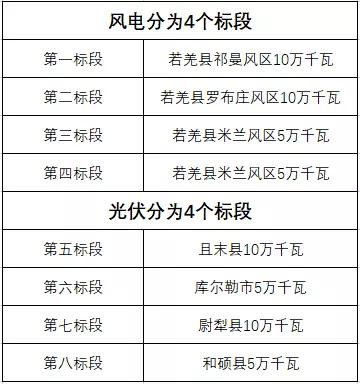 | 风电分为4个标段 | |
|---|---|
| 第一标段 | 若羌县祁曼风区10万千瓦 |
| 第二标段 | 若羌县罗布庄风区10万千瓦 |
| 第三标段 | 若羌县米兰风区5万千瓦 |
| 第四标段 | 若羌县米兰风区5万千瓦 |
| 光伏分为4个标段 | |
| 第五标段 | 且末县10万千瓦 |
| 第六标段 | 库尔勒市5万千瓦 |
| 第七标段 | 尉犁县10万千瓦 |
| 第八标段 | 和硕县5万千瓦 |